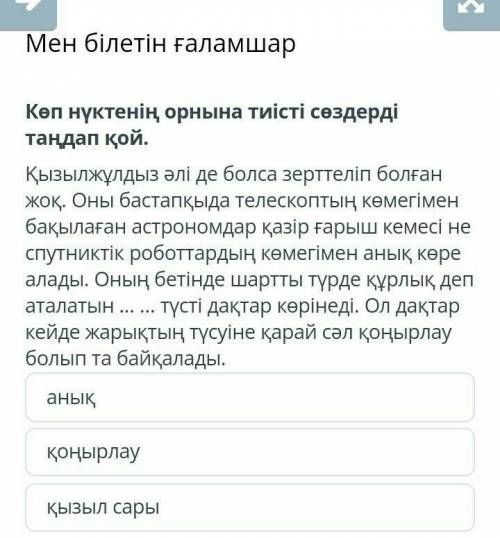 Мен білетін ғаламшар

Көп нүктенің орнына тиісті сөздерді таңдап қой.

Қызылжұлдыз әлі де болса зерттеліп болған жоқ. Оны бастапқыда телескоптың көмегімен бақылаған астрономдар қазір ғарыш кемесі не спутниктік роботтардың көмегімен анық көре алады. Оның бетінде шартты түрде құрлық деп аталатын ... ... түсті дақтар көрінеді. Ол дақтар кейде жарықтың түсуіне қарай сәл қоңырлау болып та байқалады.

анық

қоңырлау

қызыл сары